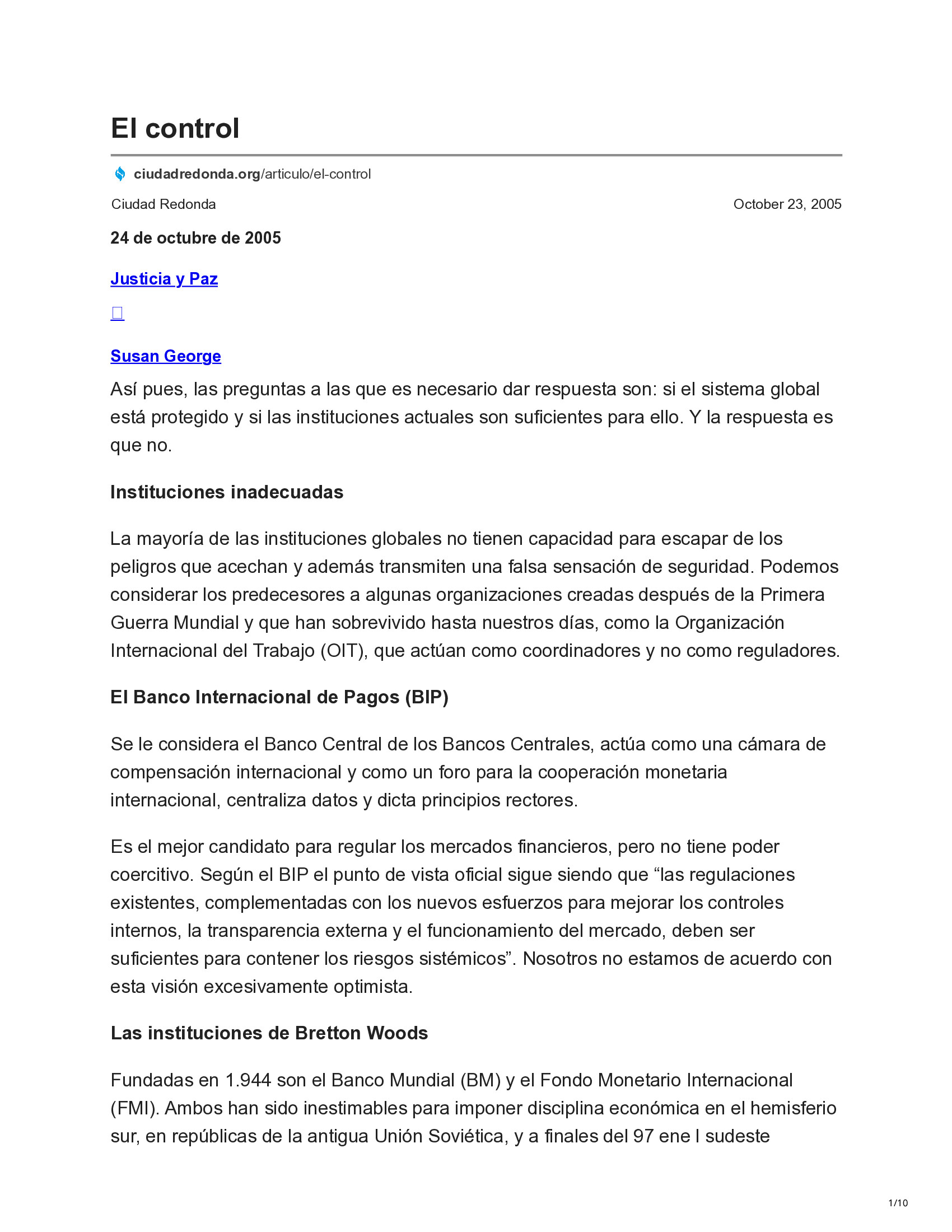 El control

ciudadredonda.org/articulo/el-control

Ciudad Redonda

October 23, 2005

24 de octubre de 2005

Justicia y Paz

Susan George

Así pues, las preguntas a las que es necesario dar respuesta son: si el sistema global está protegido y si las instituciones actuales son suficientes para ello. Y la respuesta es que no.

Instituciones inadecuadas

La mayoría de las instituciones globales no tienen capacidad para escapar de los peligros que acechan y además transmiten una falsa sensación de seguridad. Podemos considerar los predecesores a algunas organizaciones creadas después de la Primera Guerra Mundial y que han sobrevivido hasta nuestros días, como la Organización Internacional del Trabajo (OIT), que actúan como coordinadores y no como reguladores.

El Banco Internacional de Pagos (BIP)

Se le considera el Banco Central de los Bancos Centrales, actúa como una cámara de compensación internacional y como un foro para la cooperación monetaria internacional, centraliza datos y dicta principios rectores.

Es el mejor candidato para regular los mercados financieros, pero no tiene poder coercitivo. Según el BIP el punto de vista oficial sigue siendo que “las regulaciones existentes, complementadas con los nuevos esfuerzos para mejorar los controles internos, la transparencia externa y el funcionamiento del mercado, deben ser suficientes para contener los riesgos sistémicos”. Nosotros no estamos de acuerdo con esta visión excesivamente optimista.

Las instituciones de Bretton Woods

Fundadas en 1.944 son el Banco Mundial (BM) y el Fondo Monetario Internacional (FMI). Ambos han sido inestimables para imponer disciplina económica en el hemisferio sur, en repúblicas de la antigua Unión Soviética, y a finales del 97 ene l sudeste

1/10